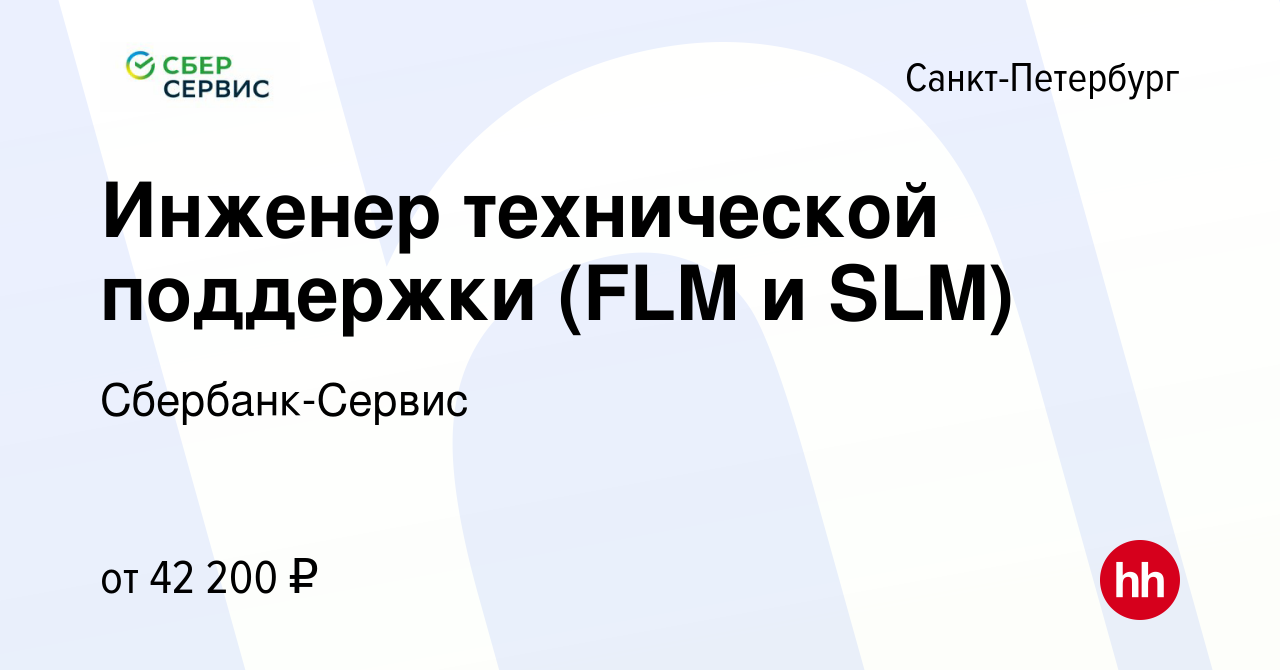 СБЕР СЕРВИС

Санкт-Петербург

Инженер технической поддержки (FLM и SLM)

Сбербанк-Сервис

от 42 200 ₽

hh